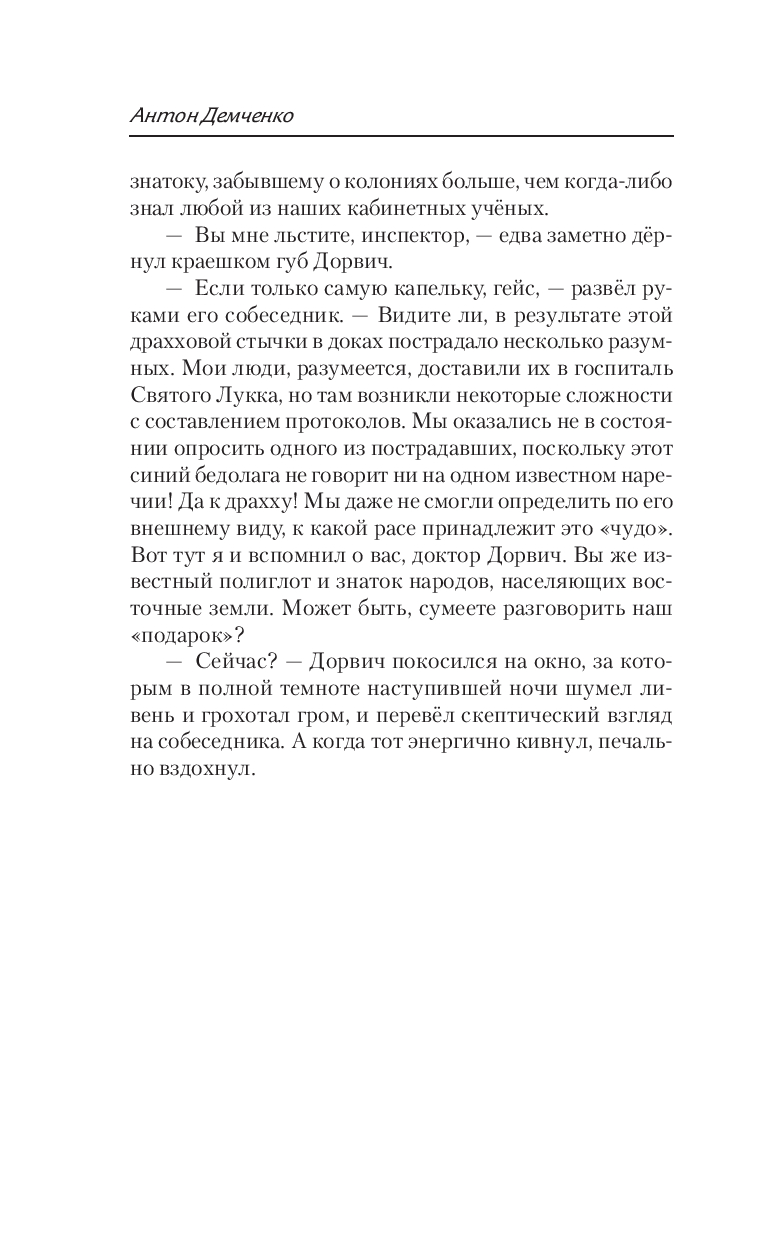 Антон Демченко

знатоку, забывшему о колониях больше, чем когда-либо знал любой из наших кабинетных учёных.

— Вы мне льстите, инспектор, — едва заметно дёрнул краешком губ Дорвич.

— Если только самую капельку, гейс, — развёл руками его собеседник. — Видите ли, в результате этой драхховой стычки в доках пострадало несколько разумных. Мои люди, разумеется, доставили их в госпиталь Святого Лукка, но там возникли некоторые сложности с составлением протоколов. Мы оказались не в состоянии опросить одного из пострадавших, поскольку этот синий бедолага не говорит ни на одном известном наречии! Да к драхху! Мы даже не смогли определить по его внешнему виду, к какой расе принадлежит это «чудо». Вот тут я и вспомнил о вас, доктор Дорвич. Вы же известный полиглот и знаток народов, населяющих восточные земли. Может быть, сумеете разговорить наш «подарок»?

— Сейчас? — Дорвич покосился на окно, за которым в полной темноте наступившей ночи шумел ливень и грохотал гром, и перевёл скептический взгляд на собеседника. А когда тот энергично кивнул, печально вздохнул.